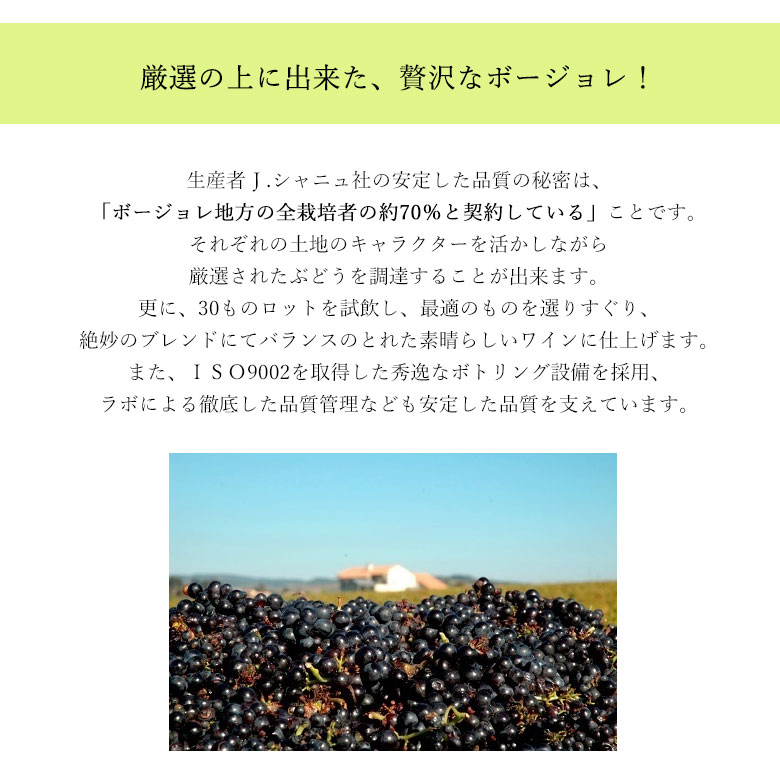 厳選の上に出来た、贅沢なボージョレ！

生産者Ｊ.シャニュ社の安定した品質の秘密は、
「ボージョレ地方の全栽培者の約70%と契約している」ことです。
それぞれの土地のキャラクターを活かしながら
厳選されたぶどうを調達することが出来ます。
更に、30ものロットを試飲し、最適のものを選りすぐり、
絶妙のブレンドにてバランスのとれた素晴らしいワインに仕上げます。
また、ＩＳＯ9002を取得した秀逸なボトリング設備を採用、
ラボによる徹底した品質管理なども安定した品質を支えています。